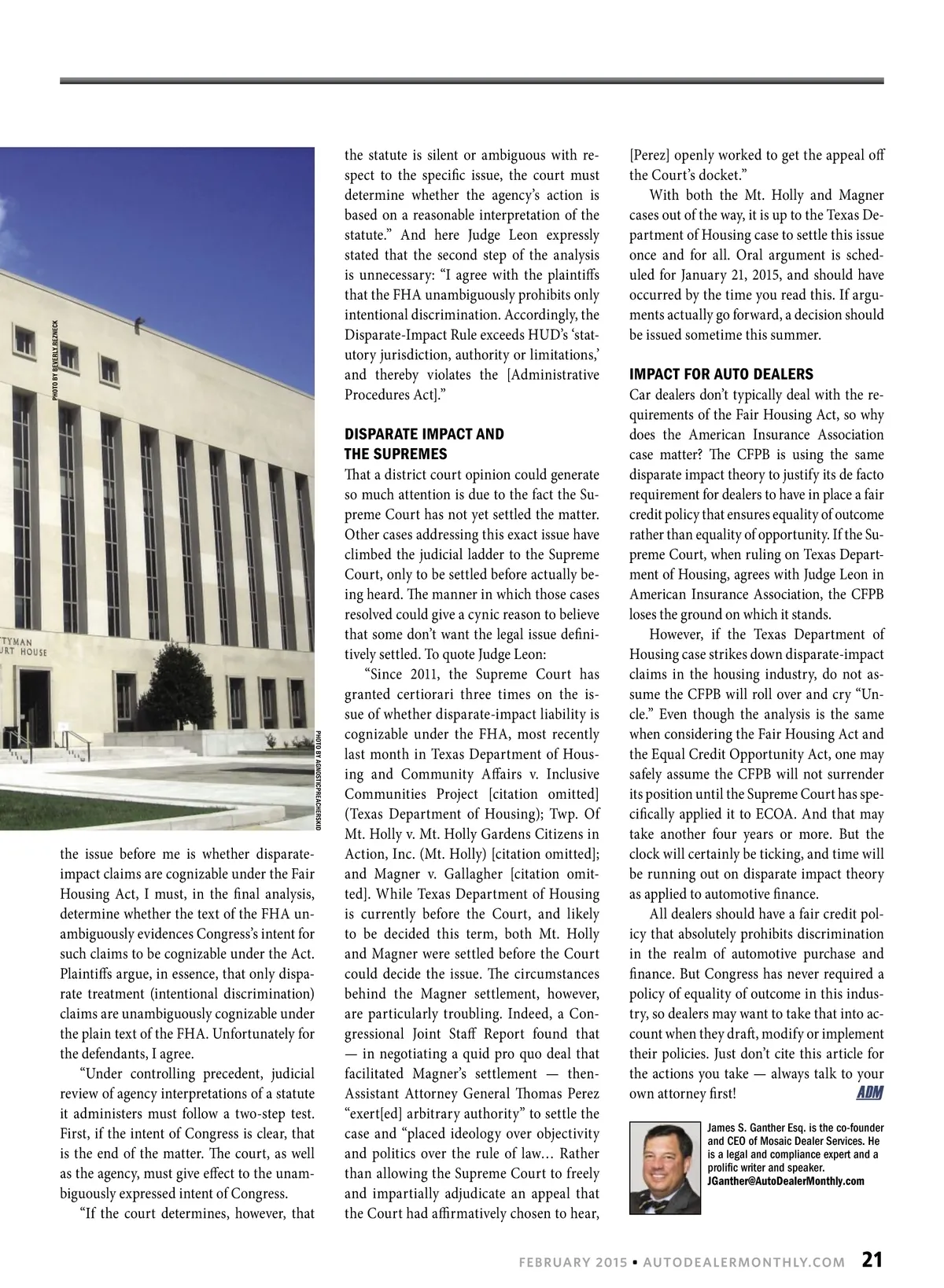 PHOTO BY BEVERLY REZNECK

TTYMAN
URT HOUSE

PHOTO BY AGNOSTICPREACHERSKID

the issue before me is whether disparate-impact claims are cognizable under the Fair Housing Act, I must, in the final analysis, determine whether the text of the FHA unambiguously evidences Congress's intent for such claims to be cognizable under the Act. Plaintiffs argue, in essence, that only disparate treatment (intentional discrimination) claims are unambiguously cognizable under the plain text of the FHA. Unfortunately for the defendants, I agree.

"Under controlling precedent, judicial review of agency interpretations of a statute it administers must follow a two-step test. First, if the intent of Congress is clear, that is the end of the matter. The court, as well as the agency, must give effect to the unambiguously expressed intent of Congress.

"If the court determines, however, that the statute is silent or ambiguous with respect to the specific issue, the court must determine whether the agency's action is based on a reasonable interpretation of the statute." And here Judge Leon expressly stated that the second step of the analysis is unnecessary: "I agree with the plaintiffs that the FHA unambiguously prohibits only intentional discrimination. Accordingly, the Disparate-Impact Rule exceeds HUD's 'statutory jurisdiction, authority or limitations,' and thereby violates the [Administrative Procedures Act]."

DISPARATE IMPACT AND THE SUPREMES

That a district court opinion could generate so much attention is due to the fact the Supreme Court has not yet settled the matter. Other cases addressing this exact issue have climbed the judicial ladder to the Supreme Court, only to be settled before actually being heard. The manner in which those cases resolved could give a cynic reason to believe that some don't want the legal issue definitively settled. To quote Judge Leon:

"Since 2011, the Supreme Court has granted certiorari three times on the issue of whether disparate-impact liability is cognizable under the FHA, most recently last month in Texas Department of Housing and Community Affairs v. Inclusive Communities Project [citation omitted] (Texas Department of Housing); Twp. Of Mt. Holly v. Mt. Holly Gardens Citizens in Action, Inc. (Mt. Holly) [citation omitted]; and Magner v. Gallagher [citation omitted]. While Texas Department of Housing is currently before the Court, and likely to be decided this term, both Mt. Holly and Magner were settled before the Court could decide the issue. The circumstances behind the Magner settlement, however, are particularly troubling. Indeed, a Congressional Joint Staff Report found that — in negotiating a quid pro quo deal that facilitated Magner's settlement — then-Assistant Attorney General Thomas Perez "exert[ed] arbitrary authority" to settle the case and "placed ideology over objectivity and politics over the rule of law… Rather than allowing the Supreme Court to freely and impartially adjudicate an appeal that the Court had affirmatively chosen to hear, [Perez] openly worked to get the appeal off the Court's docket."

With both the Mt. Holly and Magner cases out of the way, it is up to the Texas Department of Housing case to settle this issue once and for all. Oral argument is scheduled for January 21, 2015, and should have occurred by the time you read this. If arguments actually go forward, a decision should be issued sometime this summer.

IMPACT FOR AUTO DEALERS

Car dealers don't typically deal with the requirements of the Fair Housing Act, so why does the American Insurance Association case matter? The CFPB is using the same disparate impact theory to justify its de facto requirement for dealers to have in place a fair credit policy that ensures equality of outcome rather than equality of opportunity. If the Supreme Court, when ruling on Texas Department of Housing, agrees with Judge Leon in American Insurance Association, the CFPB loses the ground on which it stands.

However, if the Texas Department of Housing case strikes down disparate-impact claims in the housing industry, do not assume the CFPB will roll over and cry "Uncle." Even though the analysis is the same when considering the Fair Housing Act and the Equal Credit Opportunity Act, one may safely assume the CFPB will not surrender its position until the Supreme Court has specifically applied it to ECOA. And that may take another four years or more. But the clock will certainly be ticking, and time will be running out on disparate impact theory as applied to automotive finance.

All dealers should have a fair credit policy that absolutely prohibits discrimination in the realm of automotive purchase and finance. But Congress has never required a policy of equality of outcome in this industry, so dealers may want to take that into account when they draft, modify or implement their policies. Just don't cite this article for the actions you take — always talk to your own attorney first! ADM

James S. Ganther Esq. is the co-founder and CEO of Mosaic Dealer Services. He is a legal and compliance expert and a prolific writer and speaker. JGanther@AutoDealerMonthly.com

FEBRUARY 2015 • AUTODEALERMONTHLY.COM 21